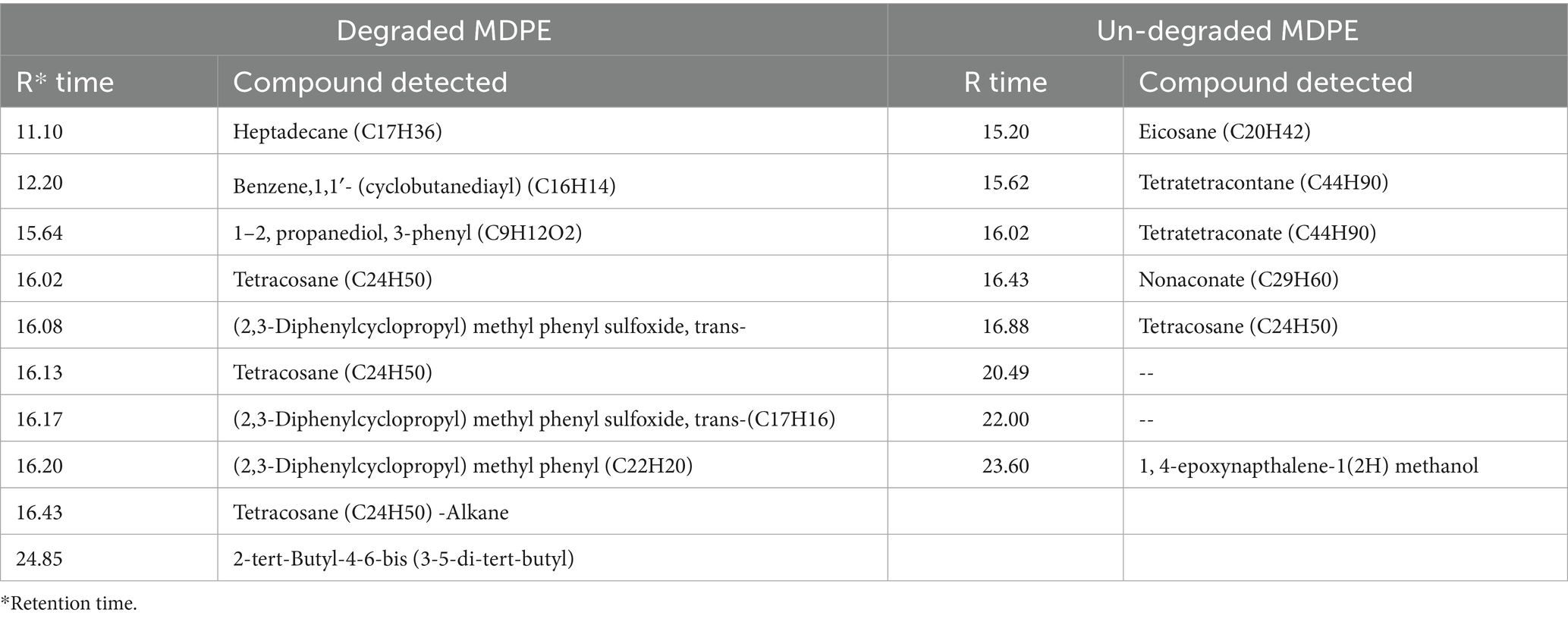 | Degraded MDPE | | Un-degraded MDPE | |
|---|---|---|---|
| R* time | Compound detected | R time | Compound detected |
| 11.10 | Heptadecane (C17H36) | 15.20 | Eicosane (C20H42) |
| 12.20 | Benzene,1,1′- (cyclobutanediayl) (C16H14) | 15.62 | Tetratetracontane (C44H90) |
| 15.64 | 1–2, propanediol, 3-phenyl (C9H12O2) | 16.02 | Tetratetraconate (C44H90) |
| 16.02 | Tetracosane (C24H50) | 16.43 | Nonaconate (C29H60) |
| 16.08 | (2,3-Diphenylcyclopropyl) methyl phenyl sulfoxide, trans- | 16.88 | Tetracosane (C24H50) |
| 16.13 | Tetracosane (C24H50) | 20.49 | -- |
| 16.17 | (2,3-Diphenylcyclopropyl) methyl phenyl sulfoxide, trans-(C17H16) | 22.00 | -- |
| 16.20 | (2,3-Diphenylcyclopropyl) methyl phenyl (C22H20) | 23.60 | 1, 4-epoxynapthalene-1(2H) methanol |
| 16.43 | Tetracosane (C24H50) -Alkane | | |
| 24.85 | 2-tert-Butyl-4-6-bis (3-5-di-tert-butyl) | | |

*Retention time.